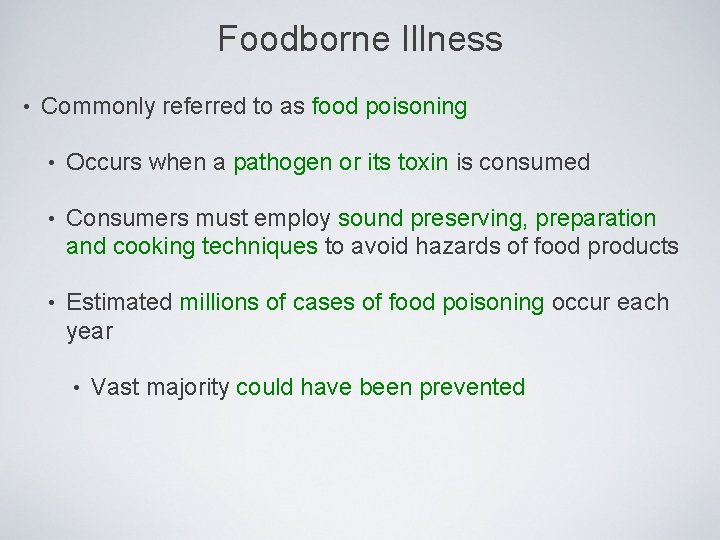 Foodborne Illness

• Commonly referred to as food poisoning

• Occurs when a pathogen or its toxin is consumed

• Consumers must employ sound preserving, preparation and cooking techniques to avoid hazards of food products

• Estimated millions of cases of food poisoning occur each year

• Vast majority could have been prevented